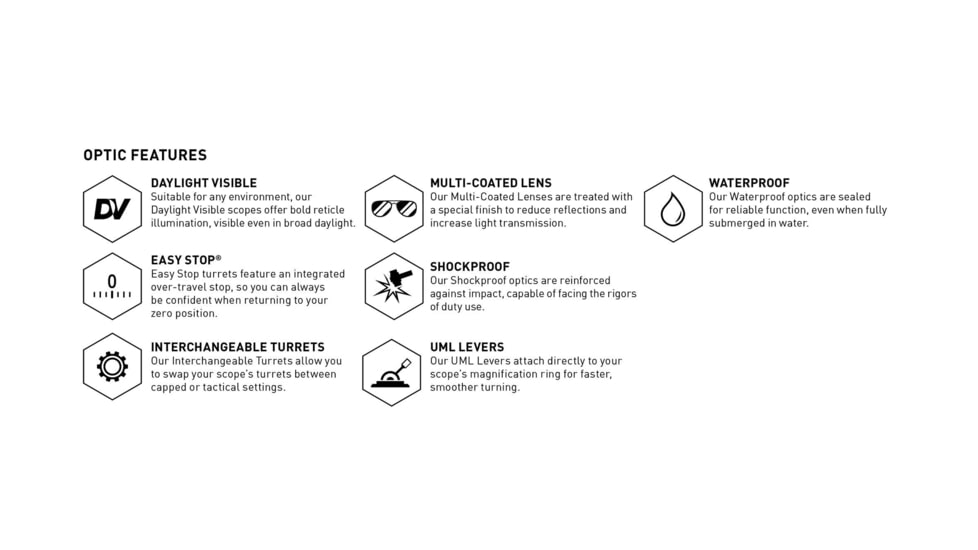 OPTIC FEATURES

DV

DAYLIGHT VISIBLE
Suitable for any environment, our Daylight Visible scopes offer bold reticle illumination, visible even in broad daylight.

0

EASY STOP®
Easy Stop turrets feature an integrated over-travel stop, so you can always be confident when returning to your zero position.

INTERCHANGEABLE TURRETS
Our Interchangeable Turrets allow you to swap your scope's turrets between capped or tactical settings.

MULTI-COATED LENS
Our Multi-Coated Lenses are treated with a special finish to reduce reflections and increase light transmission.

SHOCKPROOF
Our Shockproof optics are reinforced against impact, capable of facing the rigors of duty use.

UML LEVERS
Our UML Levers attach directly to your scope's magnification ring for faster, smoother turning.

WATERPROOF
Our Waterproof optics are sealed for reliable function, even when fully submerged in water.